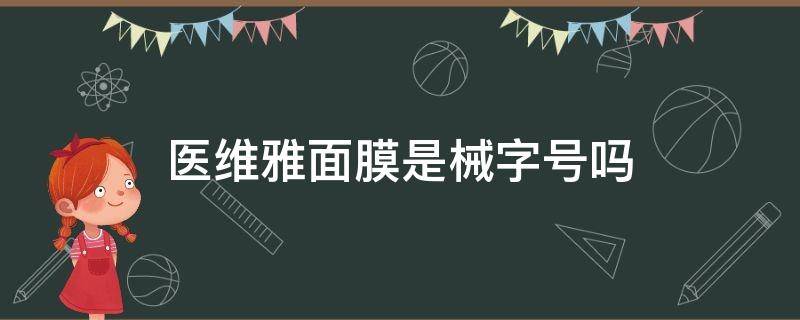 医维雅面膜是械字号吗